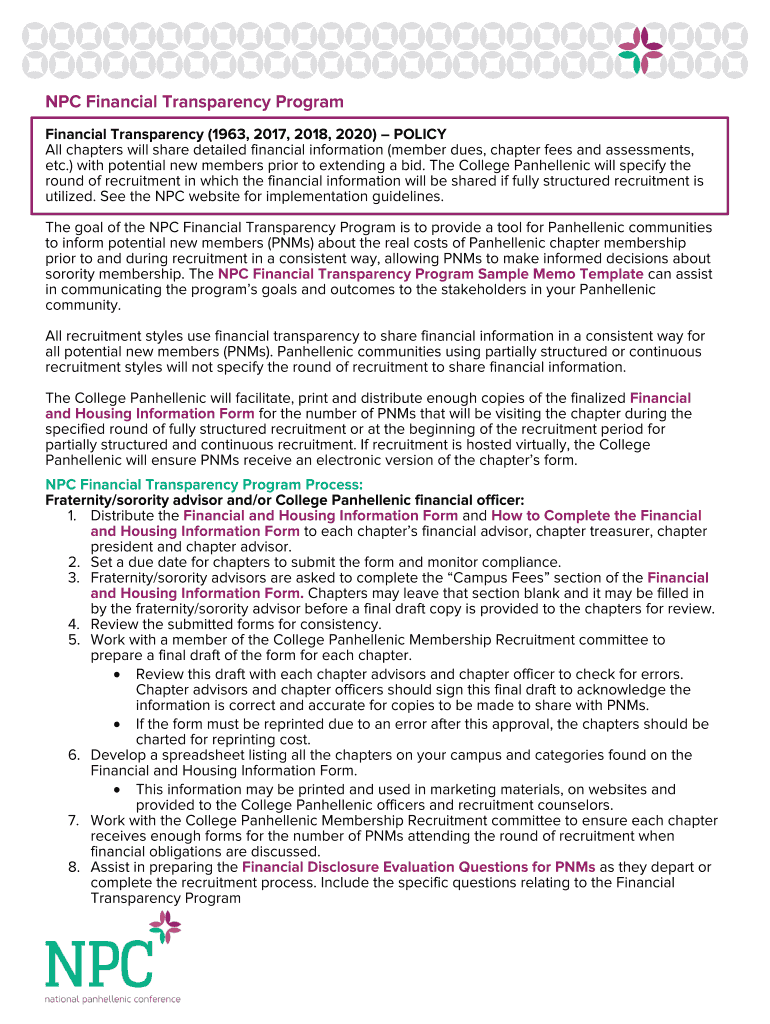 NPC Financial Transparency Program

Financial Transparency (1963, 2017, 2018, 2020) – POLICY
All chapters will share detailed financial information (member dues, chapter fees and assessments, etc.) with potential new members prior to extending a bid. The College Panhellenic will specify the round of recruitment in which the financial information will be shared if fully structured recruitment is utilized. See the NPC website for implementation guidelines.

The goal of the NPC Financial Transparency Program is to provide a tool for Panhellenic communities to inform potential new members (PNMs) about the real costs of Panhellenic chapter membership prior to and during recruitment in a consistent way, allowing PNMs to make informed decisions about sorority membership. The NPC Financial Transparency Program Sample Memo Template can assist in communicating the program's goals and outcomes to the stakeholders in your Panhellenic community.

All recruitment styles use financial transparency to share financial information in a consistent way for all potential new members (PNMs). Panhellenic communities using partially structured or continuous recruitment styles will not specify the round of recruitment to share financial information.

The College Panhellenic will facilitate, print and distribute enough copies of the finalized Financial and Housing Information Form for the number of PNMs that will be visiting the chapter during the specified round of fully structured recruitment or at the beginning of the recruitment period for partially structured and continuous recruitment. If recruitment is hosted virtually, the College Panhellenic will ensure PNMs receive an electronic version of the chapter's form.

NPC Financial Transparency Program Process:
Fraternity/sorority advisor and/or College Panhellenic financial officer:
1. Distribute the Financial and Housing Information Form and How to Complete the Financial and Housing Information Form to each chapter's financial advisor, chapter treasurer, chapter president and chapter advisor.
2. Set a due date for chapters to submit the form and monitor compliance.
3. Fraternity/sorority advisors are asked to complete the "Campus Fees" section of the Financial and Housing Information Form. Chapters may leave that section blank and it may be filled in by the fraternity/sorority advisor before a final draft copy is provided to the chapters for review.
4. Review the submitted forms for consistency.
5. Work with a member of the College Panhellenic Membership Recruitment committee to prepare a final draft of the form for each chapter.
• Review this draft with each chapter advisors and chapter officer to check for errors. Chapter advisors and chapter officers should sign this final draft to acknowledge the information is correct and accurate for copies to be made to share with PNMs.
• If the form must be reprinted due to an error after this approval, the chapters should be charted for reprinting cost.
6. Develop a spreadsheet listing all the chapters on your campus and categories found on the Financial and Housing Information Form.
• This information may be printed and used in marketing materials, on websites and provided to the College Panhellenic officers and recruitment counselors.
7. Work with the College Panhellenic Membership Recruitment committee to ensure each chapter receives enough forms for the number of PNMs attending the round of recruitment when financial obligations are discussed.
8. Assist in preparing the Financial Disclosure Evaluation Questions for PNMs as they depart or complete the recruitment process. Include the specific questions relating to the Financial Transparency Program

NPC
national panhellenic conference